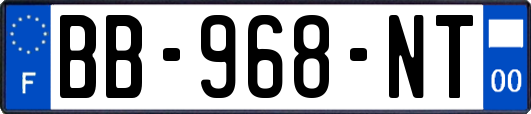 F
BB-968-NT
00